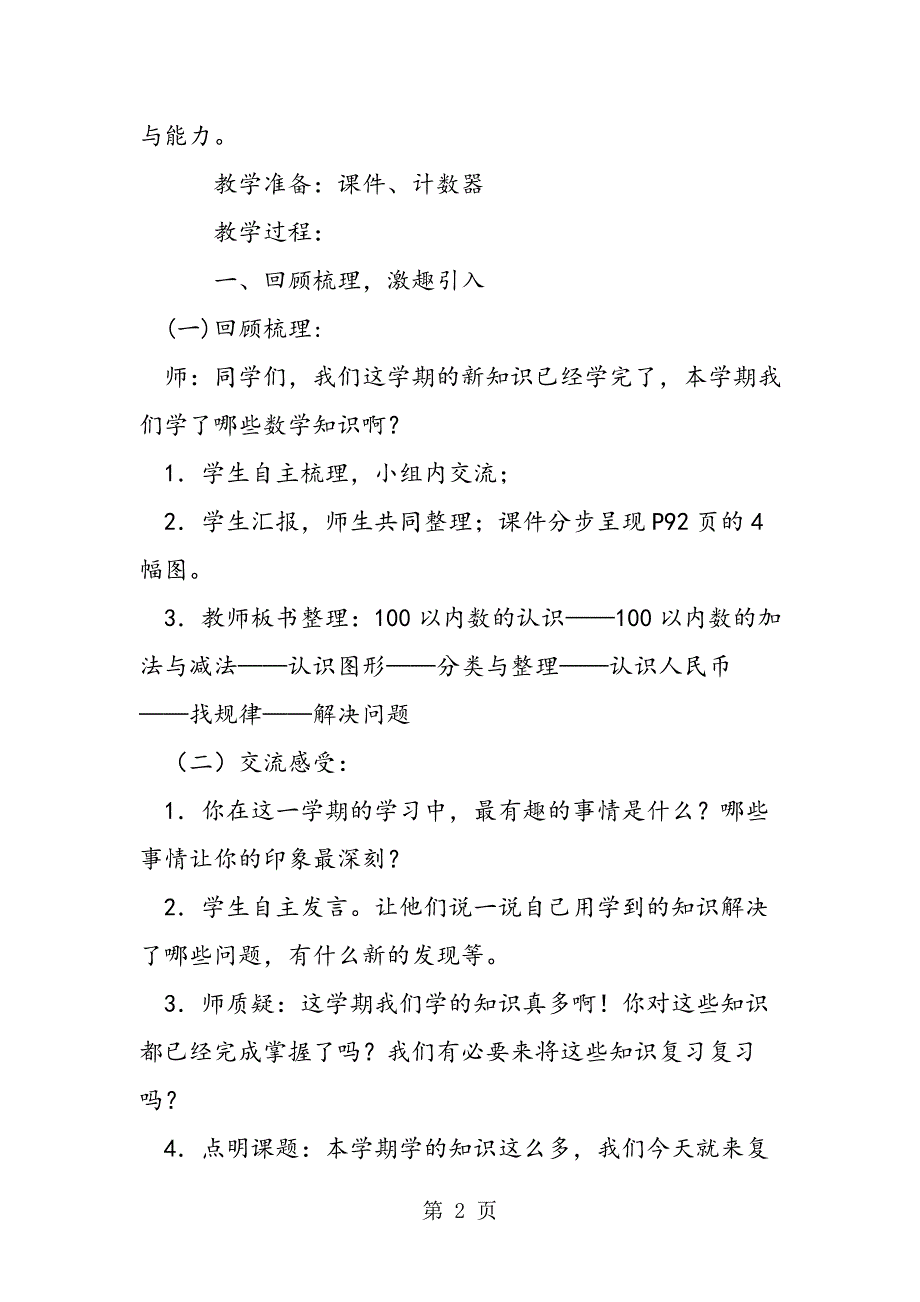 与能力。

教学准备：课件、计数器

教学过程：

一、回顾梳理，激趣引入

(一)回顾梳理：

师：同学们，我们这学期的新知识已经学完了，本学期我们学了哪些数学知识啊？

1．学生自主梳理，小组内交流；

2．学生汇报，师生共同整理；课件分步呈现P92页的4幅图。

3．教师板书整理：100以内数的认识——100以内数的加法与减法——认识图形——分类与整理——认识人民币——找规律——解决问题

（二）交流感受：

1．你在这一学期的学习中，最有趣的事情是什么？哪些事情让你的印象最深刻？

2．学生自主发言。让他们说一说自己用学到的知识解决了哪些问题，有什么新的发现等。

3．师质疑：这学期我们学的知识真多啊！你对这些知识都已经完成掌握了吗？我们有必要来将这些知识复习复习吗？

4．点明课题：本学期学的知识这么多，我们今天就来复

第 2 页